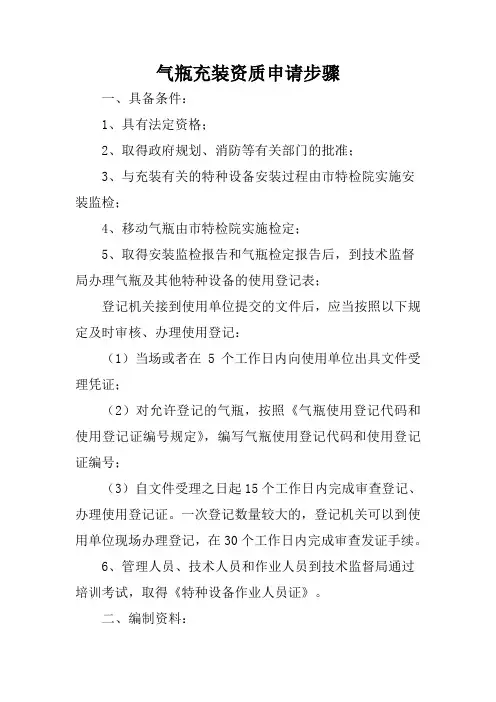 气瓶充装资质申请步骤

一、具备条件：

1、具有法定资格；

2、取得政府规划、消防等有关部门的批准；

3、与充装有关的特种设备安装过程由市特检院实施安装监检；

4、移动气瓶由市特检院实施检定；

5、取得安装监检报告和气瓶检定报告后，到技术监督局办理气瓶及其他特种设备的使用登记表；

登记机关接到使用单位提交的文件后，应当按照以下规定及时审核、办理使用登记：

（1）当场或者在 5 个工作日内向使用单位出具文件受理凭证；

（2）对允许登记的气瓶，按照《气瓶使用登记代码和使用登记证编号规定》，编写气瓶使用登记代码和使用登记证编号；

（3）自文件受理之日起 15 个工作日内完成审查登记、办理使用登记证。一次登记数量较大的，登记机关可以到使用单位现场办理登记，在 30 个工作日内完成审查发证手续。

6、管理人员、技术人员和作业人员到技术监督局通过培训考试，取得《特种设备作业人员证》。

二、编制资料：